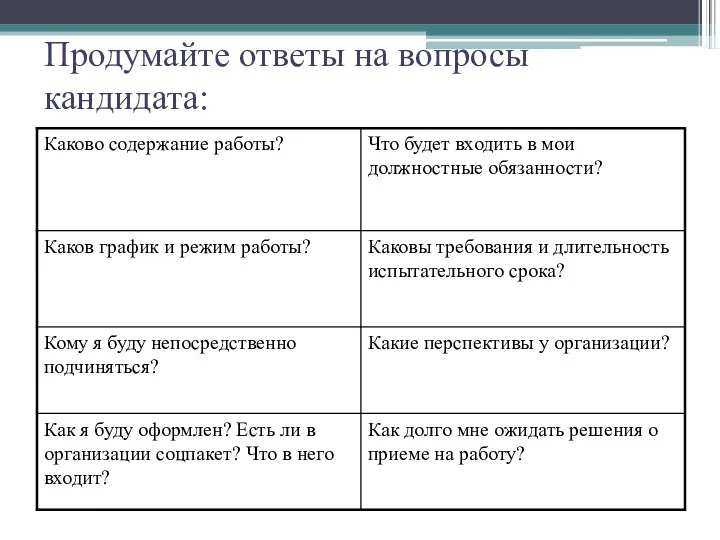 Продумайте ответы на вопросы кандидата:

| Каково содержание работы? | Что будет входить в мои должностные обязанности? |
|---|---|
| Каков график и режим работы? | Каковы требования и длительность испытательного срока? |
| Кому я буду непосредственно подчиняться? | Какие перспективы у организации? |
| Как я буду оформлен? Есть ли в организации соцпакет? Что в него входит? | Как долго мне ожидать решения о приеме на работу? |